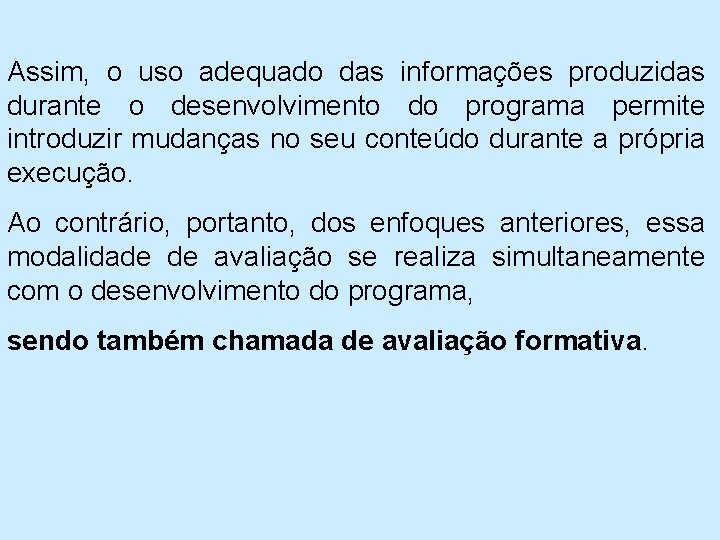 Assim, o uso adequado das informações produzidas durante o desenvolvimento do programa permite introduzir mudanças no seu conteúdo durante a própria execução.

Ao contrário, portanto, dos enfoques anteriores, essa modalidade de avaliação se realiza simultaneamente com o desenvolvimento do programa,

sendo também chamada de avaliação formativa.